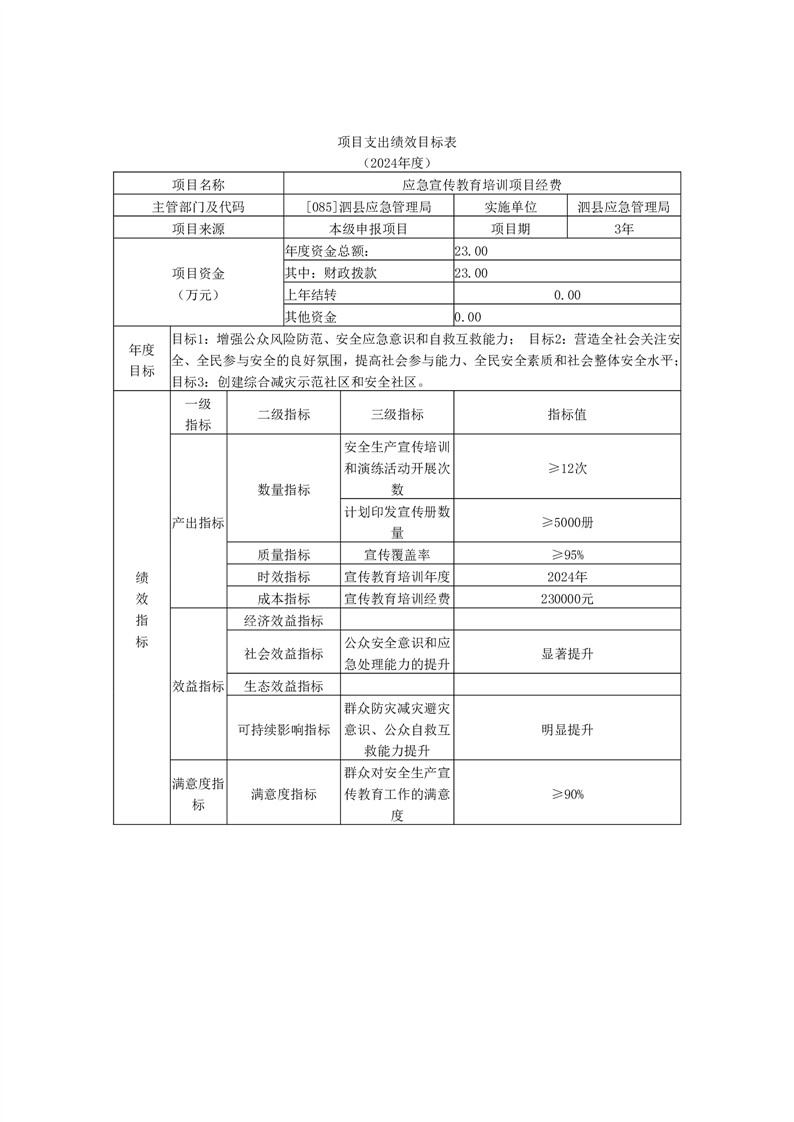 项目支出绩效目标表
（2024年度）

| 项目名称 | | 应急宣传教育培训项目经费 | | | |
|---|---|---|---|---|---|
| 主管部门及代码 | | [085]泗县应急管理局 | | 实施单位 | 泗县应急管理局 |
| 项目来源 | | 本级申报项目 | | 项目期 | 3年 |
| 项目资金（万元） | | 年度资金总额： | | 23.00 | |
| | | 其中：财政拨款 | | 23.00 | |
| | | 上年结转 | | 0.00 | |
| | | 其他资金 | | 0.00 | |
| 年度目标 | 目标1：增强公众风险防范、安全应急意识和自救互救能力； 目标2：营造全社会关注安全、全民参与安全的良好氛围，提高社会参与能力、全民安全素质和社会整体安全水平；目标3：创建综合减灾示范社区和安全社区。 | | | | |
| 绩效指标 | 一级指标 | 二级指标 | 三级指标 | 指标值 | |
| | 产出指标 | 数量指标 | 安全生产宣传培训和演练活动开展次数 | ≥12次 | |
| | | | 计划印发宣传册数量 | ≥5000册 | |
| | | 质量指标 | 宣传覆盖率 | ≥95% | |
| | | 时效指标 | 宣传教育培训年度 | 2024年 | |
| | | 成本指标 | 宣传教育培训经费 | 230000元 | |
| | 效益指标 | 经济效益指标 | | | |
| | | 社会效益指标 | 公众安全意识和应急处理能力的提升 | 显著提升 | |
| | | 生态效益指标 | | | |
| | | 可持续影响指标 | 群众防灾减灾避灾意识、公众自救互救能力提升 | 明显提升 | |
| | 满意度指标 | 满意度指标 | 群众对安全生产宣传教育工作的满意度 | ≥90% | |